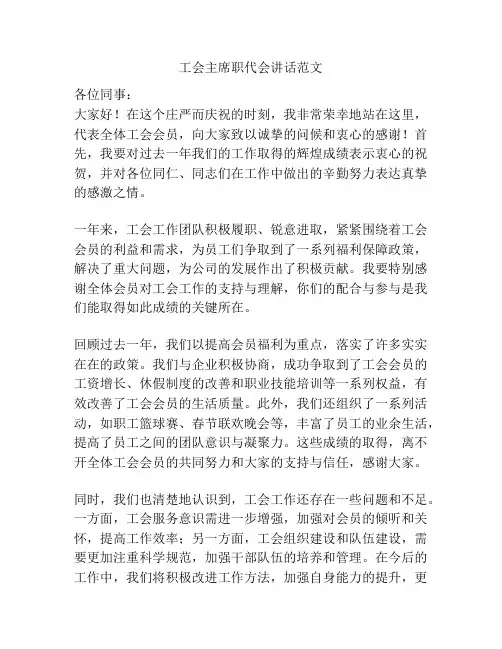 工会主席职代会讲话范文

各位同事：

大家好！在这个庄严而庆祝的时刻，我非常荣幸地站在这里，代表全体工会会员，向大家致以诚挚的问候和衷心的感谢！首先，我要对过去一年我们的工作取得的辉煌成绩表示衷心的祝贺，并对各位同仁、同志们在工作中做出的辛勤努力表达真挚的感激之情。

一年来，工会工作团队积极履职、锐意进取，紧紧围绕着工会会员的利益和需求，为员工们争取到了一系列福利保障政策，解决了重大问题，为公司的发展作出了积极贡献。我要特别感谢全体会员对工会工作的支持与理解，你们的配合与参与是我们能取得如此成绩的关键所在。

回顾过去一年，我们以提高会员福利为重点，落实了许多实实在在的政策。我们与企业积极协商，成功争取到了工会会员的工资增长、休假制度的改善和职业技能培训等一系列权益，有效改善了工会会员的生活质量。此外，我们还组织了一系列活动，如职工篮球赛、春节联欢晚会等，丰富了员工的业余生活，提高了员工之间的团队意识与凝聚力。这些成绩的取得，离不开全体工会会员的共同努力和大家的支持与信任，感谢大家。

同时，我们也清楚地认识到，工会工作还存在一些问题和不足。一方面，工会服务意识需进一步增强，加强对会员的倾听和关怀，提高工作效率；另一方面，工会组织建设和队伍建设，需要更加注重科学规范，加强干部队伍的培养和管理。在今后的工作中，我们将积极改进工作方法，加强自身能力的提升，更